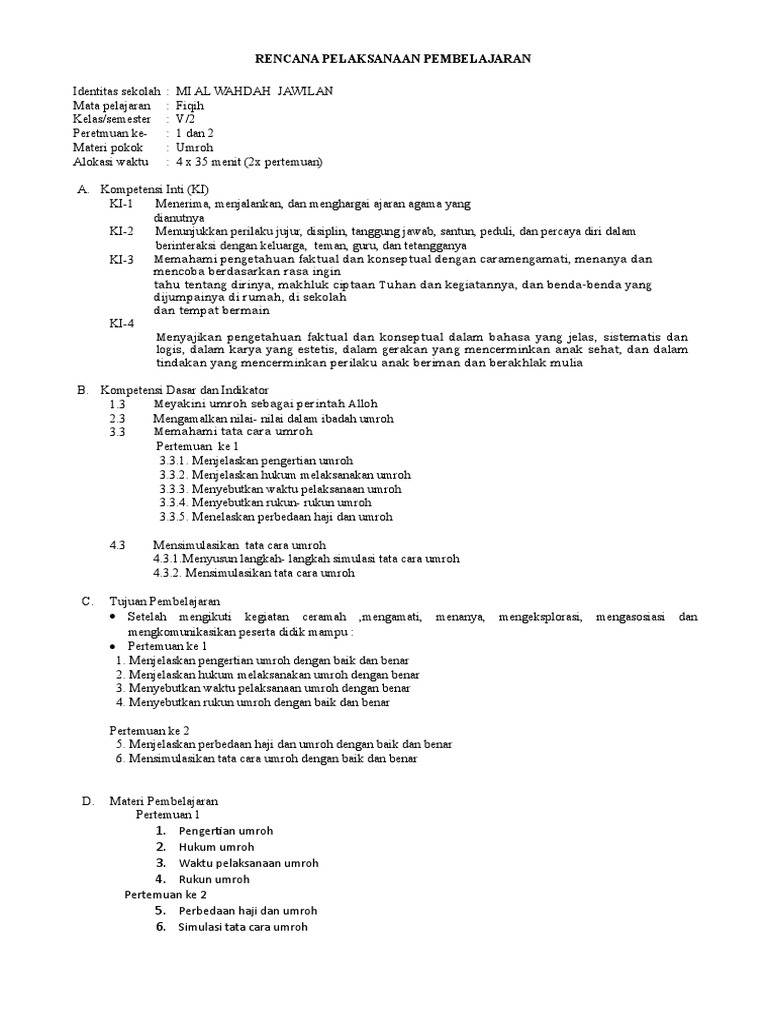 RENCANA PELAKSANAAN PEMBELAJARAN

Identitas sekolah : MI AL WAHDAH JAWILAN
Mata pelajaran : Fiqih
Kelas/semester : V/2
Peretmuan ke- : 1 dan 2
Materi pokok : Umroh
Alokasi waktu : 4 x 35 menit (2x pertemuan)

A. Kompetensi Inti (KI)
KI-1 Menerima, menjalankan, dan menghargai ajaran agama yang dianutnya
KI-2 Menunjukkan perilaku jujur, disiplin, tanggung jawab, santun, peduli, dan percaya diri dalam berinteraksi dengan keluarga, teman, guru, dan tetangganya
KI-3 Memahami pengetahuan faktual dan konseptual dengan caramengamati, menanya dan mencoba berdasarkan rasa ingin tahu tentang dirinya, makhluk ciptaan Tuhan dan kegiatannya, dan benda-benda yang dijumpainya di rumah, di sekolah dan tempat bermain
KI-4 Menyajikan pengetahuan faktual dan konseptual dalam bahasa yang jelas, sistematis dan logis, dalam karya yang estetis, dalam gerakan yang mencerminkan anak sehat, dan dalam tindakan yang mencerminkan perilaku anak beriman dan berakhlak mulia

B. Kompetensi Dasar dan Indikator
1.3 Meyakini umroh sebagai perintah Alloh
2.3 Mengamalkan nilai- nilai dalam ibadah umroh
3.3 Memahami tata cara umroh
Pertemuan ke 1
3.3.1. Menjelaskan pengertian umroh
3.3.2. Menjelaskan hukum melaksanakan umroh
3.3.3. Menyebutkan waktu pelaksanaan umroh
3.3.4. Menyebutkan rukun- rukun umroh
3.3.5. Menelaskan perbedaan haji dan umroh

4.3 Mensimulasikan tata cara umroh
4.3.1.Menyusun langkah- langkah simulasi tata cara umroh
4.3.2. Mensimulasikan tata cara umroh

C. Tujuan Pembelajaran
• Setelah mengikuti kegiatan ceramah ,mengamati, menanya, mengeksplorasi, mengasosiasi dan mengkomunikasikan peserta didik mampu :
• Pertemuan ke 1
1. Menjelaskan pengertian umroh dengan baik dan benar
2. Menjelaskan hukum melaksanakan umroh dengan benar
3. Menyebutkan waktu pelaksanaan umroh dengan benar
4. Menyebutkan rukun umroh dengan baik dan benar

Pertemuan ke 2
5. Menjelaskan perbedaan haji dan umroh dengan baik dan benar
6. Mensimulasikan tata cara umroh dengan baik dan benar

D. Materi Pembelajaran
Pertemuan 1
1. Pengertian umroh
2. Hukum umroh
3. Waktu pelaksanaan umroh
4. Rukun umroh
Pertemuan ke 2
5. Perbedaan haji dan umroh
6. Simulasi tata cara umroh